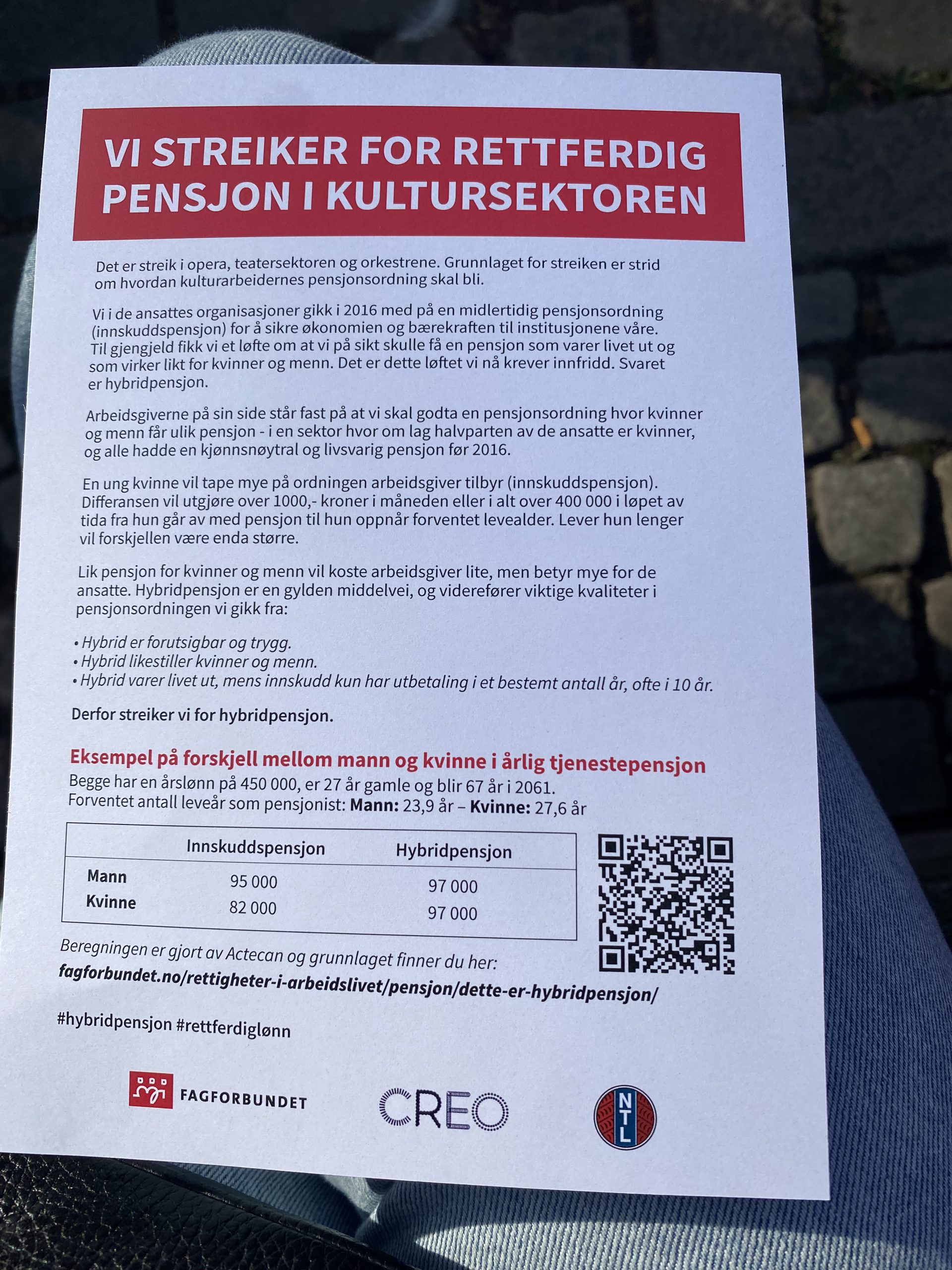 VI STREIKER FOR RETTFERDIG PENSJON I KULTURSEKTOREN

Det er streik i opera, teatersektoren og orkestrene. Grunnlaget for streiken er strid om hvordan kulturarbeidernes pensjonsordning skal bli.

Vi i de ansattes organisasjoner gikk i 2016 med på en midlertidig pensjonsordning (innskuddspensjon) for å sikre økonomien og bærekraften til institusjonene våre. Til gjengjeld fikk vi et løfte om at vi på sikt skulle få en pensjon som varer livet ut og som virker likt for kvinner og menn. Det er dette løftet vi nå krever innfridd. Svaret er hybridpensjon.

Arbeidsgiverne på sin side står fast på at vi skal godta en pensjonsordning hvor kvinner og menn får ulik pensjon - i en sektor hvor om lag halvparten av de ansatte er kvinner, og alle hadde en kjønnsnøytral og livsvarig pensjon før 2016.

En ung kvinne vil tape mye på ordningen arbeidsgiver tilbyr (innskuddspensjon). Differansen vil utgjøre over 1000,- kroner i måneden eller i alt over 400 000 i løpet av tida fra hun går av med pensjon til hun oppnår forventet levealder. Lever hun lenger vil forskjellen være enda større.

Lik pensjon for kvinner og menn vil koste arbeidsgiver lite, men betyr mye for de ansatte. Hybridpensjon er en gylden middelvei, og viderefører viktige kvaliteter i pensjonsordningen vi gikk fra:

• Hybrid er forutsigbar og trygg.
• Hybrid likestiller kvinner og menn.
• Hybrid varer livet ut, mens innskudd kun har utbetaling i et bestemt antall år, ofte i 10 år.

Derfor streiker vi for hybridpensjon.

Eksempel på forskjell mellom mann og kvinne i årlig tjenestepensjon
Begge har en årslønn på 450 000, er 27 år gamle og blir 67 år i 2061.
Forventet antall leveår som pensjonist: Mann: 23,9 år – Kvinne: 27,6 år

| | Innskuddspensjon | Hybridpensjon |
|---|---|---|
| Mann | 95 000 | 97 000 |
| Kvinne | 82 000 | 97 000 |

Beregningen er gjort av Actecan og grunnlaget finner du her:
fagforbundet.no/rettigheter-i-arbeidslivet/pensjon/dette-er-hybridpensjon/

#hybridpensjon #rettferdiglønn

FAGFORBUNDET CREO NTL